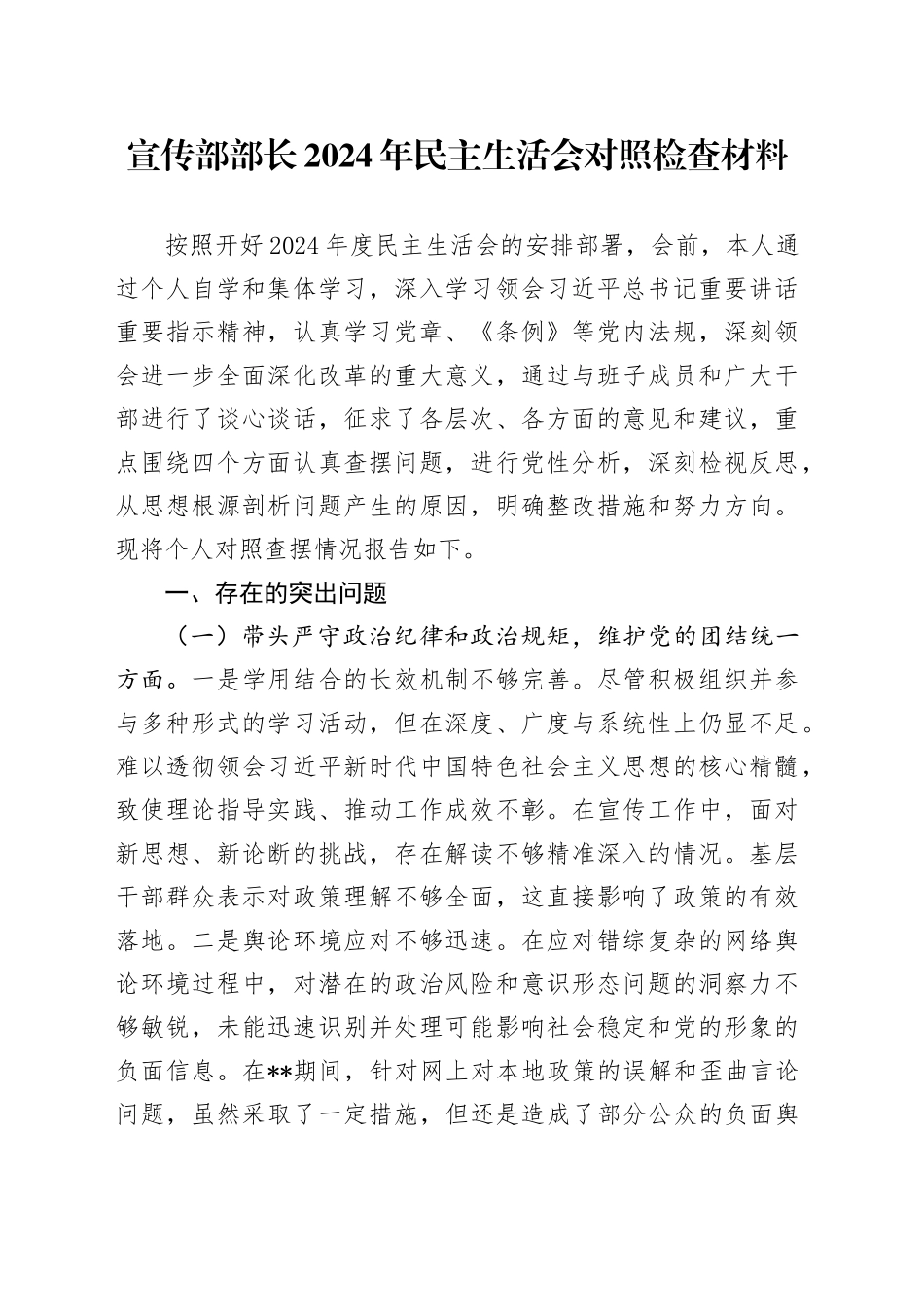 宣传部部长2024年民主生活会对照检查材料

按照开好2024年度民主生活会的安排部署，会前，本人通过个人自学和集体学习，深入学习领会习近平总书记重要讲话重要指示精神，认真学习党章、《条例》等党内法规，深刻领会进一步全面深化改革的重大意义，通过与班子成员和广大干部进行了谈心谈话，征求了各层次、各方面的意见和建议，重点围绕四个方面认真查摆问题，进行党性分析，深刻检视反思，从思想根源剖析问题产生的原因，明确整改措施和努力方向。现将个人对照查摆情况报告如下。

一、存在的突出问题

（一）带头严守政治纪律和政治规矩，维护党的团结统一方面。一是学用结合的长效机制不够完善。尽管积极组织并参与多种形式的学习活动，但在深度、广度与系统性上仍显不足。难以透彻领会习近平新时代中国特色社会主义思想的核心精髓，致使理论指导实践、推动工作成效不彰。在宣传工作中，面对新思想、新论断的挑战，存在解读不够精准深入的情况。基层干部群众表示对政策理解不够全面，这直接影响了政策的有效落地。二是舆论环境应对不够迅速。在应对错综复杂的网络舆论环境过程中，对潜在的政治风险和意识形态问题的洞察力不够敏锐，未能迅速识别并处理可能影响社会稳定和党的形象的负面信息。在**期间，针对网上对本地政策的误解和歪曲言论问题，虽然采取了一定措施，但还是造成了部分公众的负面舆